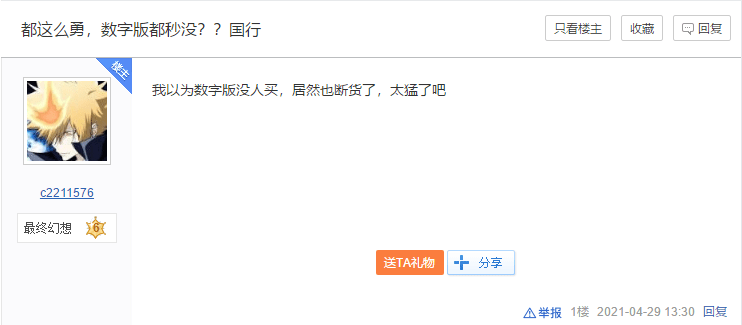 都这么勇，数字版都秒没？？国行

只看楼主 收藏 回复

楼主

c2211576

最终幻想 6

我以为数字版没人买，居然也断货了，太猛了吧

送TA礼物 分享

举报 1楼 2021-04-29 13:30 回复